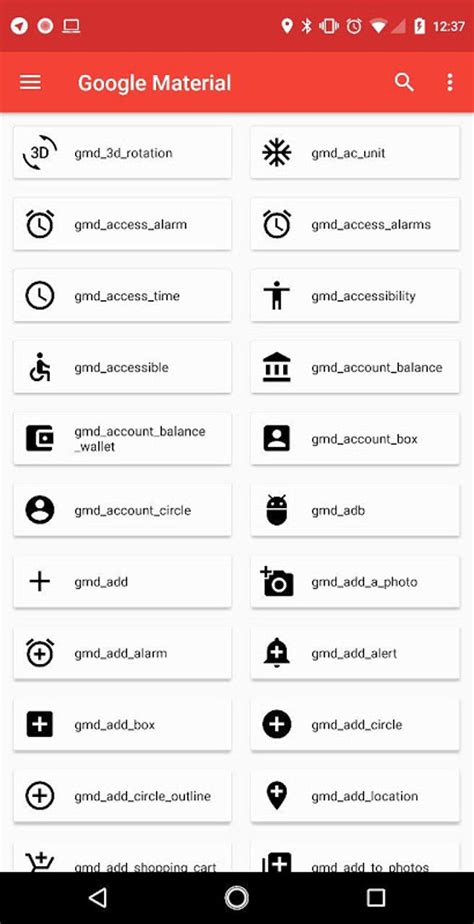 12:37

Google Material

3D gmd_3d_rotation

gmd_ac_unit

gmd_access_alarm

gmd_access_alarms

gmd_access_time

gmd_accessibility

gmd_accessible

gmd_account_balance

gmd_account_balance_wallet

gmd_account_box

gmd_account_circle

gmd_adb

gmd_add

gmd_add_a_photo

gmd_add_alarm

gmd_add_alert

gmd_add_box

gmd_add_circle

gmd_add_circle_outline

gmd_add_location

gmd_add_shopping_cart

gmd_add_to_photos